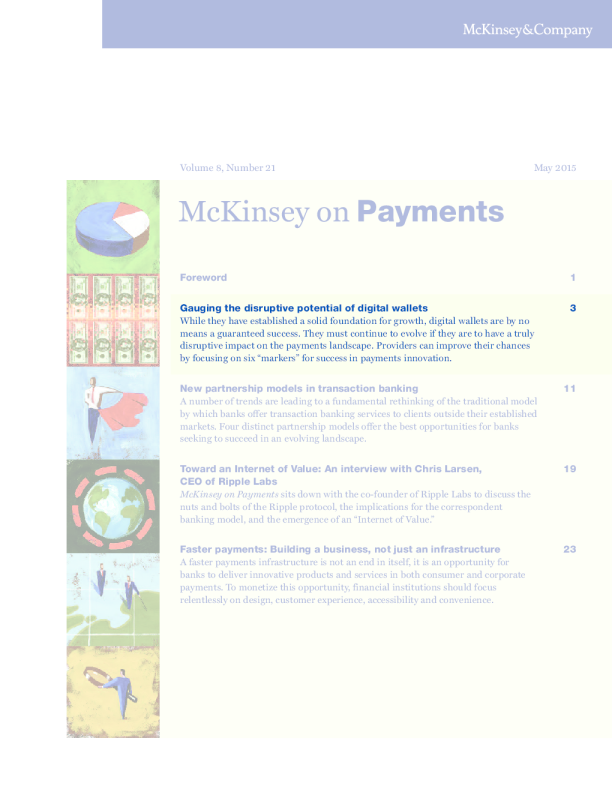 McKinsey&Company

Volume 8, Number 21

May 2015

McKinsey on Payments

Foreword 1

Gauging the disruptive potential of digital wallets 3
While they have established a solid foundation for growth, digital wallets are by no means a guaranteed success. They must continue to evolve if they are to have a truly disruptive impact on the payments landscape. Providers can improve their chances by focusing on six "markers" for success in payments innovation.

New partnership models in transaction banking 11
A number of trends are leading to a fundamental rethinking of the traditional model by which banks offer transaction banking services to clients outside their established markets. Four distinct partnership models offer the best opportunities for banks seeking to succeed in an evolving landscape.

Toward an Internet of Value: An interview with Chris Larsen, CEO of Ripple Labs 19
McKinsey on Payments sits down with the co-founder of Ripple Labs to discuss the nuts and bolts of the Ripple protocol, the implications for the correspondent banking model, and the emergence of an "Internet of Value."

Faster payments: Building a business, not just an infrastructure 23
A faster payments infrastructure is not an end in itself, it is an opportunity for banks to deliver innovative products and services in both consumer and corporate payments. To monetize this opportunity, financial institutions should focus relentlessly on design, customer experience, accessibility and convenience.